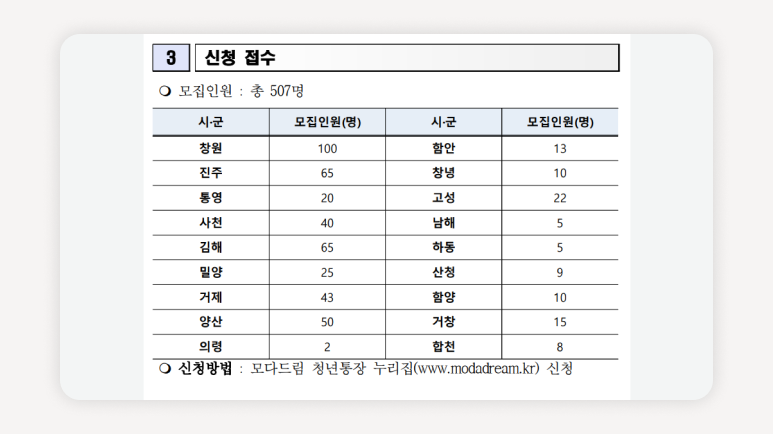 3 신청 접수

❍ 모집인원 : 총 507명

| 시·군 | 모집인원(명) | 시·군 | 모집인원(명) |
|---|---|---|---|
| 창원 | 100 | 함안 | 13 |
| 진주 | 65 | 창녕 | 10 |
| 통영 | 20 | 고성 | 22 |
| 사천 | 40 | 남해 | 5 |
| 김해 | 65 | 하동 | 5 |
| 밀양 | 25 | 산청 | 9 |
| 거제 | 43 | 함양 | 10 |
| 양산 | 50 | 거창 | 15 |
| 의령 | 2 | 합천 | 8 |

❍ 신청방법 : 모다드림 청년통장 누리집(www.modadream.kr) 신청